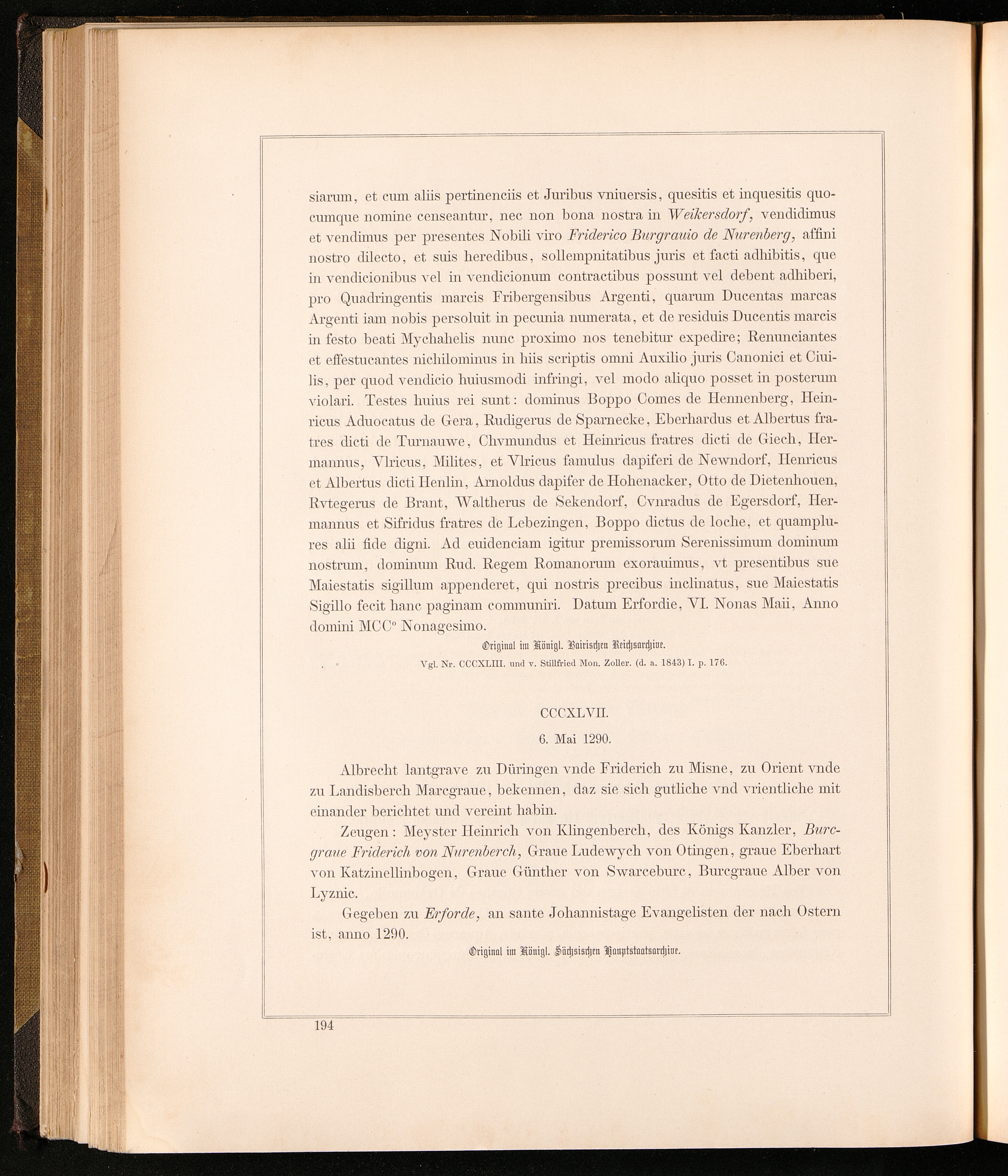 siarum, et cum aliis pertinenciis et Juribus vniuersis, quesitis et inquesitis quocumque nomine censeantur, nec non bona nostra in Weikersdorf, vendidimus et vendimus per presentes Nobili viro Friderico Burgrauio de Nurenberg, affini nostro dilecto, et suis heredibus, sollempnitatibus juris et facti adhibitis, que in vendicionibus vel in vendicionum contractibus possunt vel debent adhiberi, pro Quadringentis marcis Fribergensibus Argenti, quarum Ducentas marcas Argenti iam nobis persoluit in pecunia numerata, et de residuis Ducentis marcis in festo beati Mychahelis nunc proximo nos tenebitur expedire; Renunciantes et effestucantes nichilominus in hiis scriptis omni Auxilio juris Canonici et Ciuilis, per quod vendicio huiusmodi infringi, vel modo aliquo posset in posterum violari. Testes huius rei sunt: dominus Boppo Comes de Hennenberg, Heinricus Aduocatus de Gera, Rudigerus de Sparnecke, Eberhardus et Albertus fratres dicti de Turnauwe, Chvmundus et Heinricus fratres dicti de Giech, Hermannus, Vlricus, Milites, et Vlricus famulus dapiferi de Newndorf, Henricus et Albertus dicti Henlin, Arnoldus dapifer de Hohenacker, Otto de Dietenhouen, Rvtegerus de Brant, Waltherus de Sekendorf, Cvnradus de Egersdorf, Hermannus et Sifridus fratres de Lebezingen, Boppo dictus de loche, et quamplures alii fide digni. Ad euidenciam igitur premissorum Serenissimum dominum nostrum, dominum Rud. Regem Romanorum exorauimus, vt presentibus sue Maiestatis sigillum appenderet, qui nostris precibus inclinatus, sue Maiestatis Sigillo fecit hanc paginam communiri. Datum Erfordie, VI. Nonas Maii, Anno domini MCC° Nonagesimo.

Original im Königl. Bairischen Reichsarchive.

Vgl. Nr. CCCXLIII. und v. Stillfried Mon. Zoller. (d. a. 1843) I. p. 176.

CCCXLVII.

6. Mai 1290.

Albrecht lantgrave zu Düringen vnde Friderich zu Misne, zu Orient vnde zu Landisberch Marcgraue, bekennen, daz sie sich gutliche vnd vrientliche mit einander berichtet und vereint habin.

Zeugen: Meyster Heinrich von Klingenberch, des Königs Kanzler, Burcgraue Friderich von Nurenberch, Graue Ludewych von Otingen, graue Eberhart von Katzinellinbogen, Graue Günther von Swarceburc, Burcgraue Alber von Lyznic.

Gegeben zu Erforde, an sante Johannistage Evangelisten der nach Ostern ist, anno 1290.

Original im Königl. Sächsischen Hauptstaatsarchive.

194